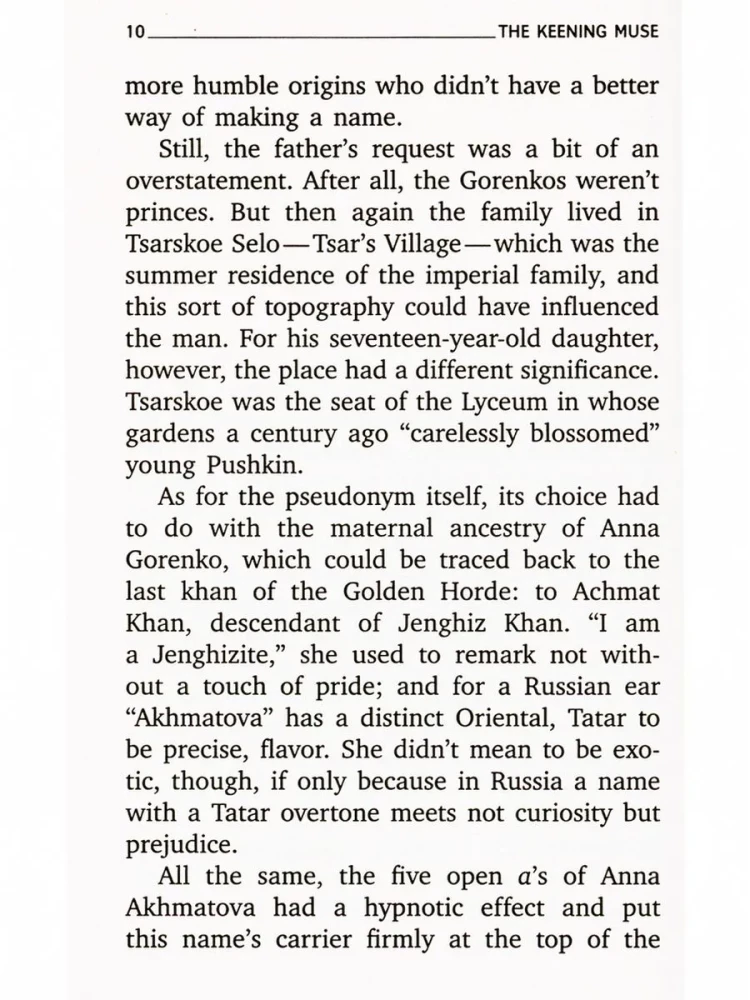 10 THE KEENING MUSE

more humble origins who didn't have a better way of making a name.

Still, the father's request was a bit of an overstatement. After all, the Gorenkos weren't princes. But then again the family lived in Tsarskoe Selo—Tsar's Village—which was the summer residence of the imperial family, and this sort of topography could have influenced the man. For his seventeen-year-old daughter, however, the place had a different significance. Tsarskoe was the seat of the Lyceum in whose gardens a century ago "carelessly blossomed" young Pushkin.

As for the pseudonym itself, its choice had to do with the maternal ancestry of Anna Gorenko, which could be traced back to the last khan of the Golden Horde: to Achmat Khan, descendant of Jenghiz Khan. "I am a Jenghizite," she used to remark not without a touch of pride; and for a Russian ear "Akhmatova" has a distinct Oriental, Tatar to be precise, flavor. She didn't mean to be exotic, though, if only because in Russia a name with a Tatar overtone meets not curiosity but prejudice.

All the same, the five open a's of Anna Akhmatova had a hypnotic effect and put this name's carrier firmly at the top of the